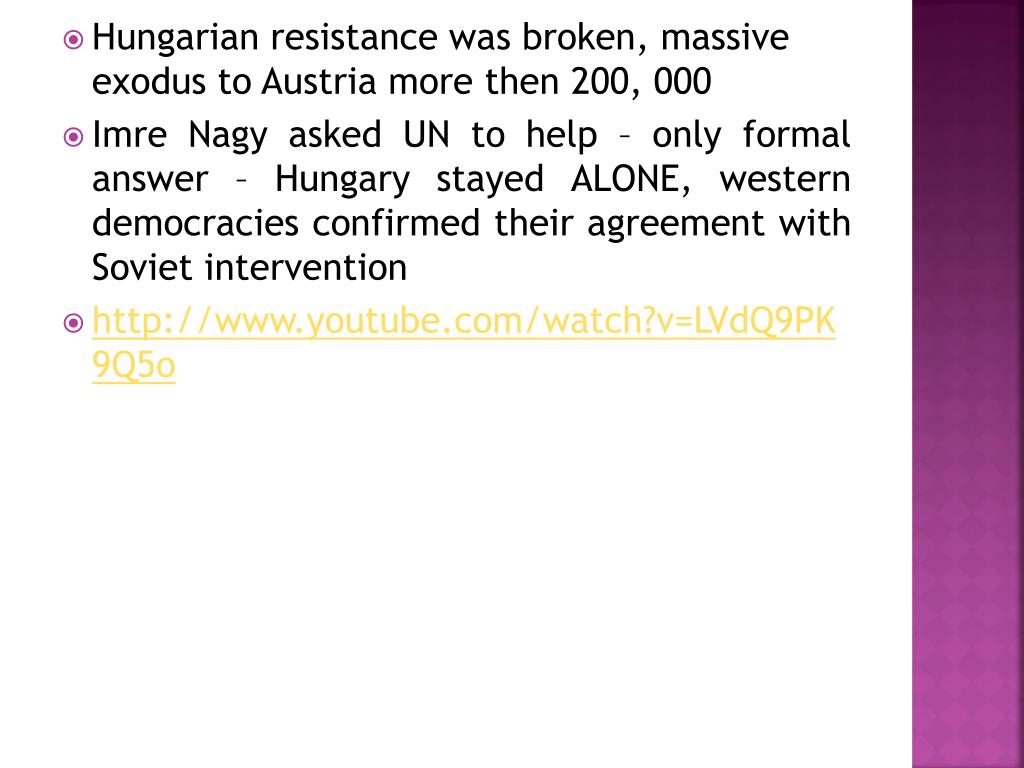 Hungarian resistance was broken, massive exodus to Austria more then 200, 000

Imre Nagy asked UN to help – only formal answer – Hungary stayed ALONE, western democracies confirmed their agreement with Soviet intervention

http://www.youtube.com/watch?v=LVdQ9PK9Q5o